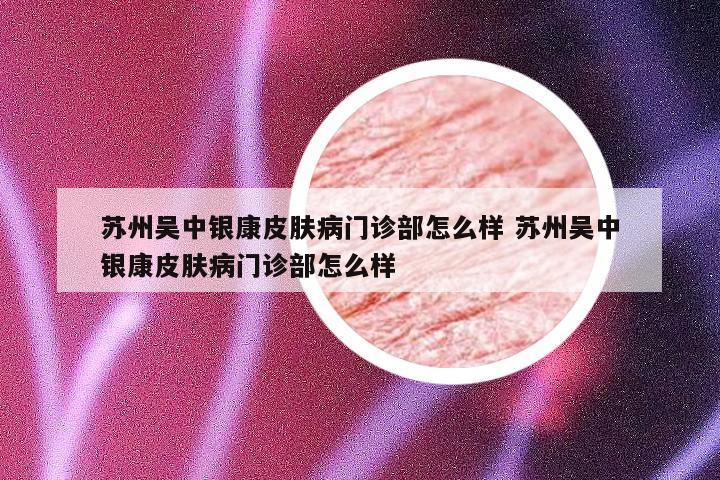 苏州吴中银康皮肤病门诊部怎么样 苏州吴中银康皮肤病门诊部怎么样